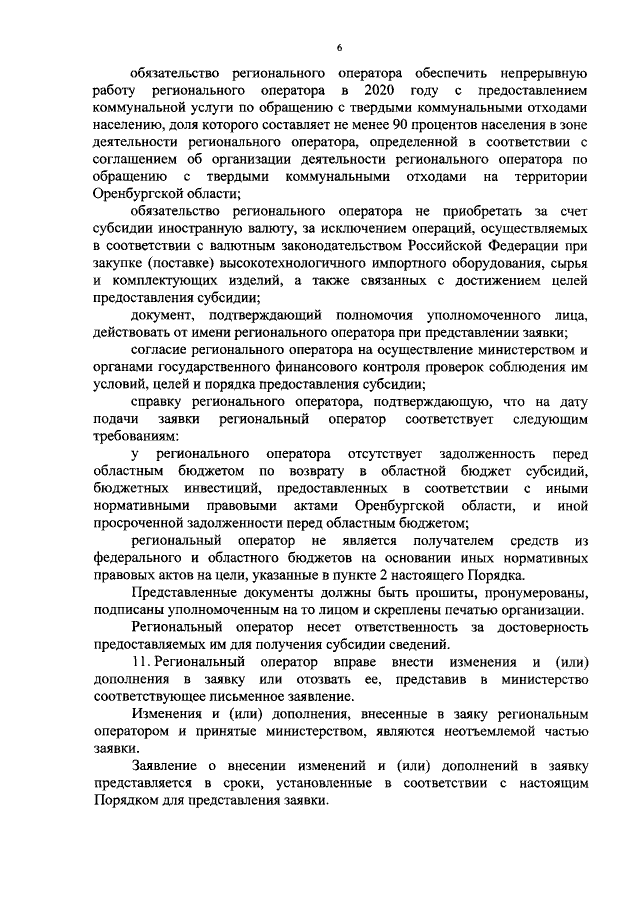 6

обязательство регионального оператора обеспечить непрерывную работу регионального оператора в 2020 году с предоставлением коммунальной услуги по обращению с твердыми коммунальными отходами населению, доля которого составляет не менее 90 процентов населения в зоне деятельности регионального оператора, определенной в соответствии с соглашением об организации деятельности регионального оператора по обращению с твердыми коммунальными отходами на территории Оренбургской области;

обязательство регионального оператора не приобретать за счет субсидии иностранную валюту, за исключением операций, осуществляемых в соответствии с валютным законодательством Российской Федерации при закупке (поставке) высокотехнологичного импортного оборудования, сырья и комплектующих изделий, а также связанных с достижением целей предоставления субсидии;

документ, подтверждающий полномочия уполномоченного лица, действовать от имени регионального оператора при представлении заявки;

согласие регионального оператора на осуществление министерством и органами государственного финансового контроля проверок соблюдения им условий, целей и порядка предоставления субсидии;

справку регионального оператора, подтверждающую, что на дату подачи заявки региональный оператор соответствует следующим требованиям:

у регионального оператора отсутствует задолженность перед областным бюджетом по возврату в областной бюджет субсидий, бюджетных инвестиций, предоставленных в соответствии с иными нормативными правовыми актами Оренбургской области, и иной просроченной задолженности перед областным бюджетом;

региональный оператор не является получателем средств из федерального и областного бюджетов на основании иных нормативных правовых актов на цели, указанные в пункте 2 настоящего Порядка.

Представленные документы должны быть прошиты, пронумерованы, подписаны уполномоченным на то лицом и скреплены печатью организации.

Региональный оператор несет ответственность за достоверность предоставляемых им для получения субсидии сведений.

11. Региональный оператор вправе внести изменения и (или) дополнения в заявку или отозвать ее, представив в министерство соответствующее письменное заявление.

Изменения и (или) дополнения, внесенные в заяку региональным оператором и принятые министерством, являются неотъемлемой частью заявки.

Заявление о внесении изменений и (или) дополнений в заявку представляется в сроки, установленные в соответствии с настоящим Порядком для представления заявки.